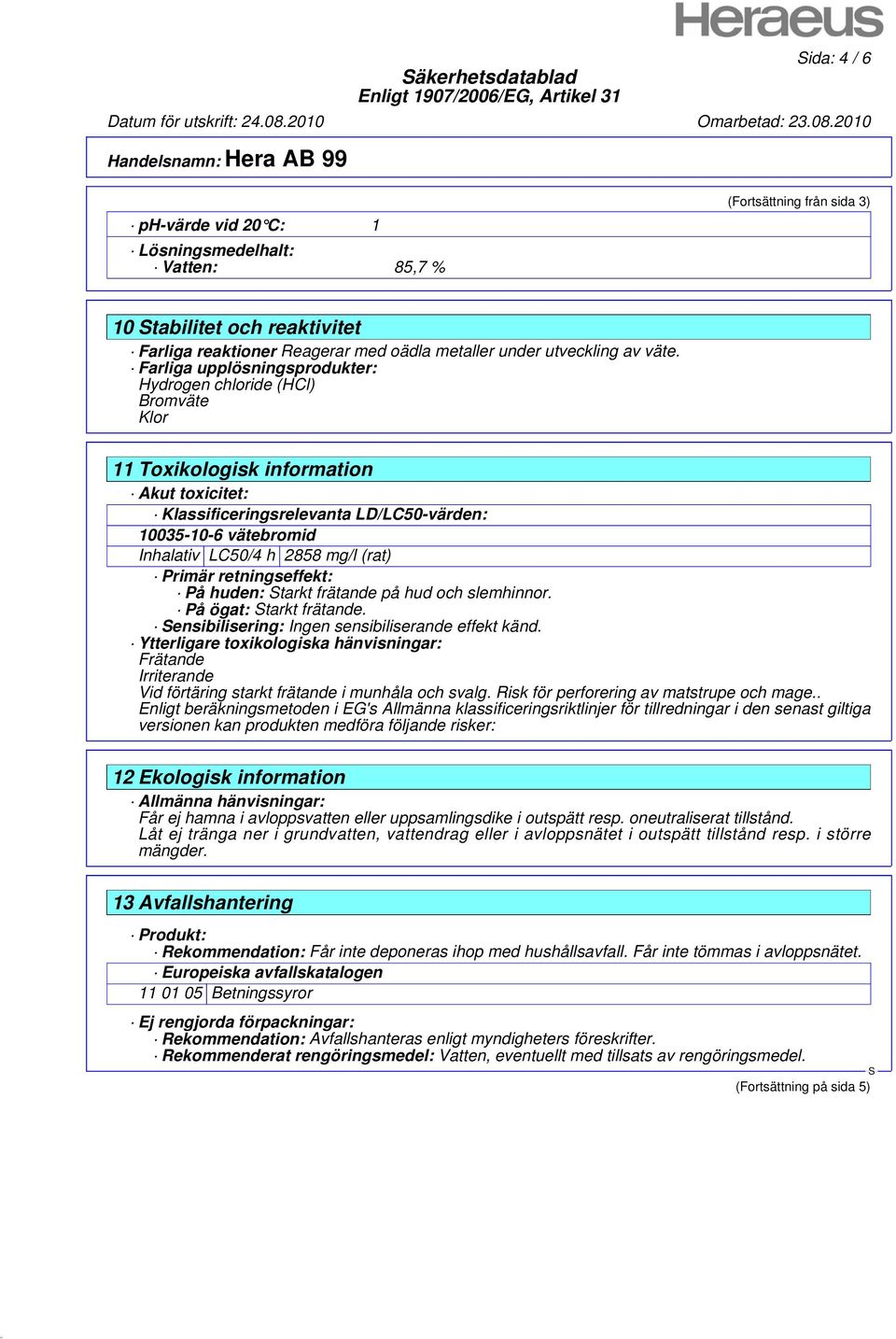 Heraeus

Sida: 4 / 6

Säkerhetsdatablad
Enligt 1907/2006/EG, Artikel 31

Datum för utskrift: 24.08.2010 Omarbetad: 23.08.2010

Handelsnamn: Hera AB 99

(Fortsättning från sida 3)

· ph-värde vid 20°C: 1

· Lösningsmedelhalt:
· Vatten: 85,7 %

10 Stabilitet och reaktivitet

· Farliga reaktioner Reagerar med oädla metaller under utveckling av väte.
· Farliga upplösningsprodukter:
Hydrogen chloride (HCl)
Bromväte
Klor

11 Toxikologisk information

· Akut toxicitet:
· Klassificeringsrelevanta LD/LC50-värden:
10035-10-6 vätebromid

| Inhalativ | LC50/4 h | 2858 mg/l (rat) |
|---|---|---|

· Primär retningseffekt:
· På huden: Starkt frätande på hud och slemhinnor.
· På ögat: Starkt frätande.
· Sensibilisering: Ingen sensibiliserande effekt känd.
· Ytterligare toxikologiska hänvisningar:
Frätande
Irriterande
Vid förtäring starkt frätande i munhåla och svalg. Risk för perforering av matstrupe och mage..
Enligt beräkningsmetoden i EG's Allmänna klassificeringsriktlinjer för tillredningar i den senast giltiga versionen kan produkten medföra följande risker:

12 Ekologisk information

· Allmänna hänvisningar:
Får ej hamna i avloppsvatten eller uppsamlingsdike i outspätt resp. oneutraliserat tillstånd.
Låt ej tränga ner i grundvatten, vattendrag eller i avloppsnätet i outspätt tillstånd resp. i större mängder.

13 Avfallshantering

· Produkt:
· Rekommendation: Får inte deponeras ihop med hushållsavfall. Får inte tömmas i avloppsnätet.
· Europeiska avfallskatalogen

| 11 01 05 | Betningssyror |
|---|---|

· Ej rengjorda förpackningar:
· Rekommendation: Avfallshanteras enligt myndigheters föreskrifter.
· Rekommenderat rengöringsmedel: Vatten, eventuellt med tillsats av rengöringsmedel.

S

(Fortsättning på sida 5)